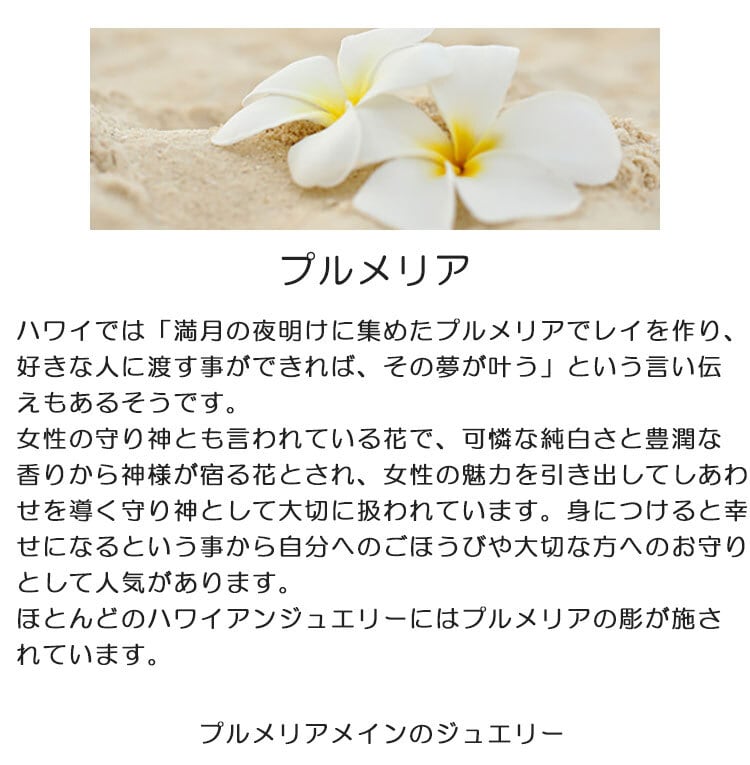 プルメリア

ハワイでは「満月の夜明けに集めたプルメリアでレイを作り、好きな人に渡す事ができれば、その夢が叶う」という言い伝えもあるそうです。
女性の守り神とも言われている花で、可憐な純白さと豊潤な香りから神様が宿る花とされ、女性の魅力を引き出してしあわせを導く守り神として大切に扱われています。身につけると幸せになるという事から自分へのごほうびや大切な方へのお守りとして人気があります。
ほとんどのハワイアンジュエリーにはプルメリアの彫が施されています。

プルメリアメインのジュエリー